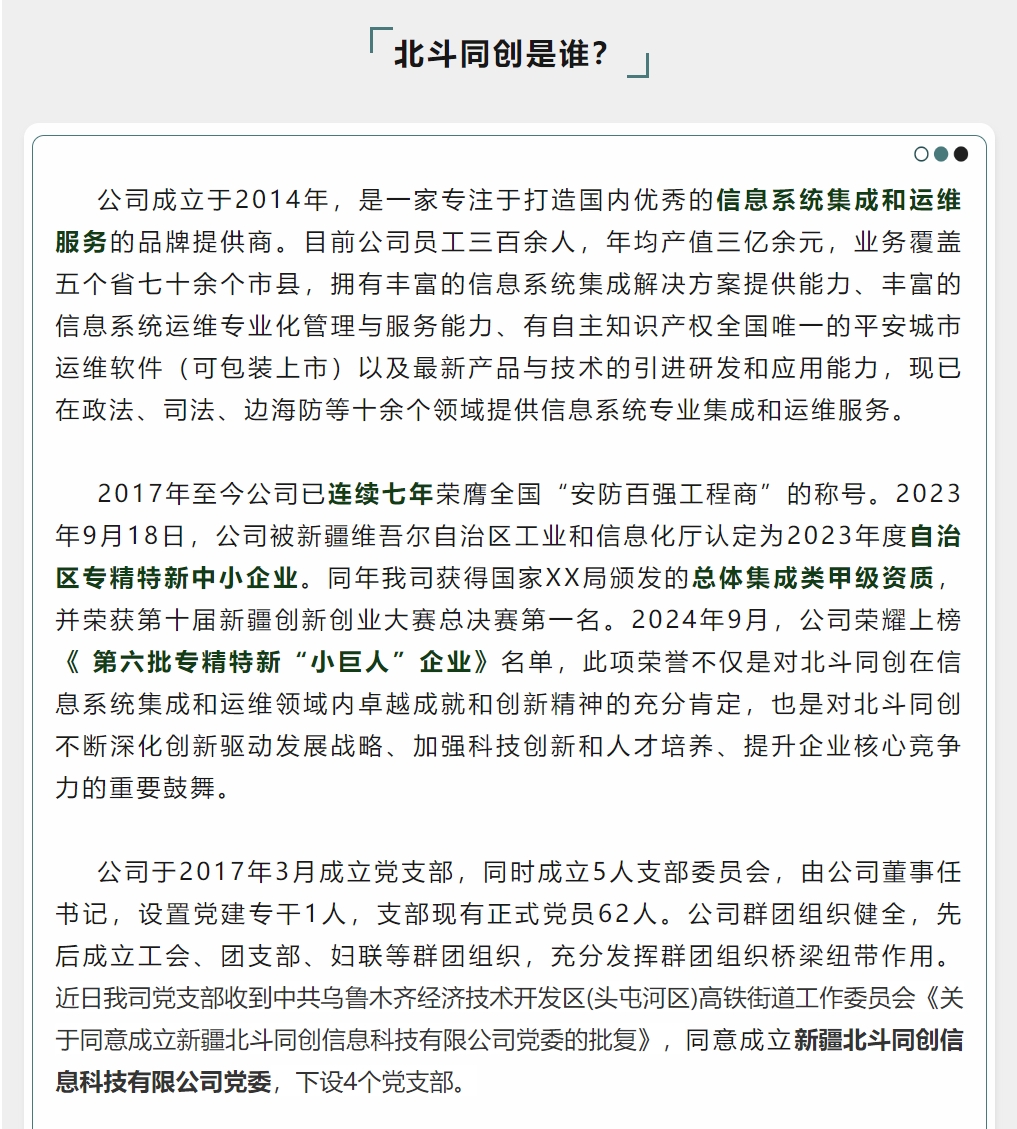 北斗同创是谁？

公司成立于2014年，是一家专注于打造国内优秀的信息系统集成和运维服务的品牌提供商。目前公司员工三百余人，年均产值三亿余元，业务覆盖五个省七十余个市县，拥有丰富的信息系统集成解决方案提供能力、丰富的信息系统运维专业化管理与服务能力、有自主知识产权全国唯一的平安城市运维软件（可包装上市）以及最新产品与技术的引进研发和应用能力，现已在政法、司法、边海防等十余个领域提供信息系统专业集成和运维服务。

2017年至今公司已连续七年荣膺全国“安防百强工程商”的称号。2023年9月18日，公司被新疆维吾尔自治区工业和信息化厅认定为2023年度自治区专精特新中小企业。同年我司获得国家XX局颁发的总体集成类甲级资质，并荣获第十届新疆创新创业大赛总决赛第一名。2024年9月，公司荣耀上榜《 第六批专精特新“小巨人”企业》名单，此项荣誉不仅是对北斗同创在信息系统集成和运维领域内卓越成就和创新精神的充分肯定，也是对北斗同创不断深化创新驱动发展战略、加强科技创新和人才培养、提升企业核心竞争力的重要鼓舞。

公司于2017年3月成立党支部，同时成立5人支部委员会，由公司董事任书记，设置党建专干1人，支部现有正式党员62人。公司群团组织健全，先后成立工会、团支部、妇联等群团组织，充分发挥群团组织桥梁纽带作用。近日我司党支部收到中共乌鲁木齐经济技术开发区(头屯河区)高铁街道工作委员会《关于同意成立新疆北斗同创信息科技有限公司党委的批复》，同意成立新疆北斗同创信息科技有限公司党委，下设4个党支部。